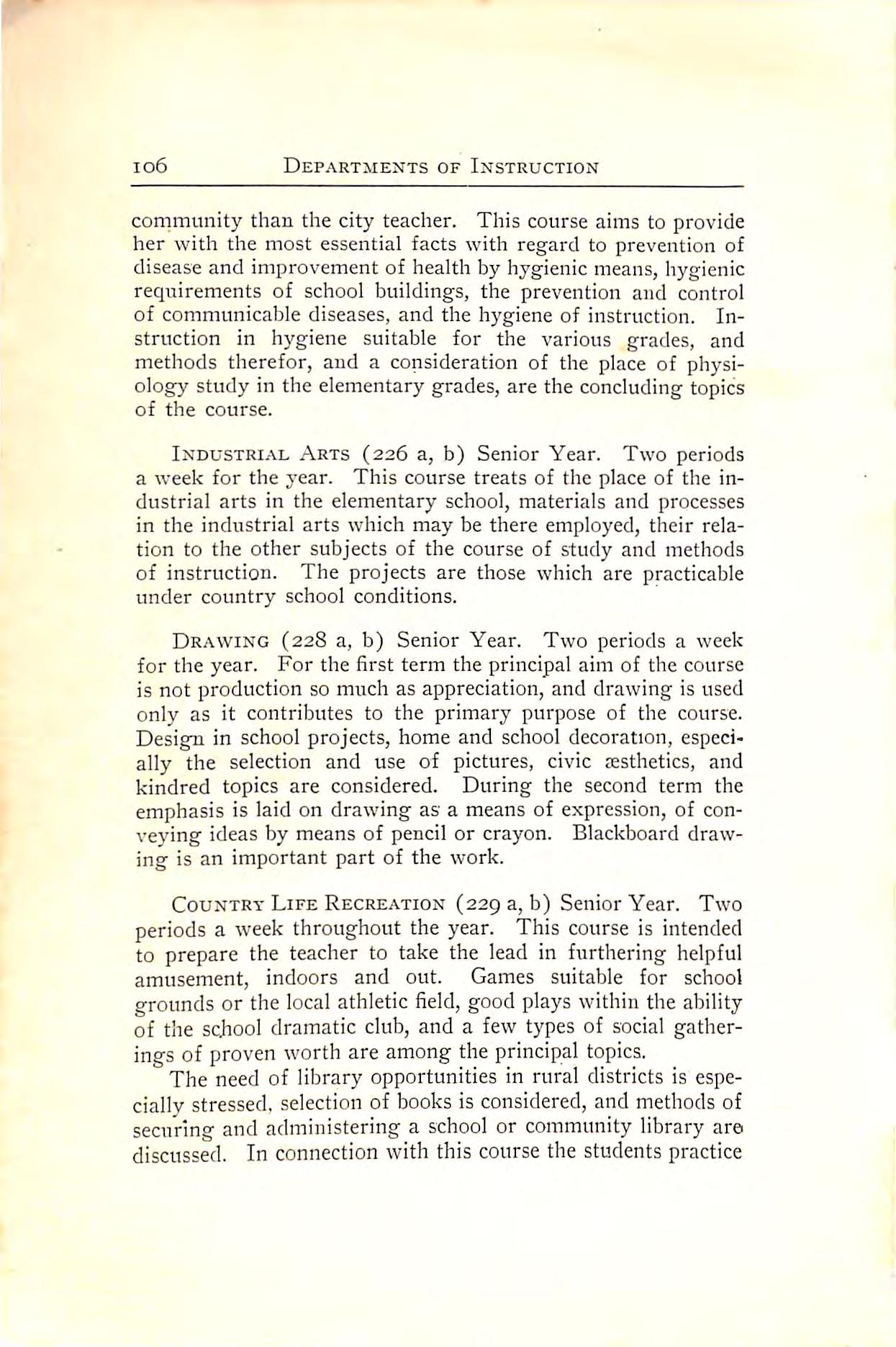 106 DEPARTMENTS OF INSTRUCTION

community than the city teacher. This course aims to provide her with the most essential facts with regard to prevention of disease and improvement of health by hygienic means, hygienic requirements of school buildings, the prevention and control of communicable diseases, and the hygiene of instruction. Instruction in hygiene suitable for the various grades, and methods therefor, and a consideration of the place of physiology study in the elementary grades, are the concluding topics of the course.

INDUSTRIAL ARTS (226 a, b) Senior Year. Two periods a week for the year. This course treats of the place of the industrial arts in the elementary school, materials and processes in the industrial arts which may be there employed, their relation to the other subjects of the course of study and methods of instruction. The projects are those which are practicable under country school conditions.

DRAWING (228 a, b) Senior Year. Two periods a week for the year. For the first term the principal aim of the course is not production so much as appreciation, and drawing is used only as it contributes to the primary purpose of the course. Design in school projects, home and school decoration, especially the selection and use of pictures, civic æsthetics, and kindred topics are considered. During the second term the emphasis is laid on drawing as a means of expression, of conveying ideas by means of pencil or crayon. Blackboard drawing is an important part of the work.

COUNTRY LIFE RECREATION (229 a, b) Senior Year. Two periods a week throughout the year. This course is intended to prepare the teacher to take the lead in furthering helpful amusement, indoors and out. Games suitable for school grounds or the local athletic field, good plays within the ability of the school dramatic club, and a few types of social gatherings of proven worth are among the principal topics.

The need of library opportunities in rural districts is especially stressed, selection of books is considered, and methods of securing and administering a school or community library are discussed. In connection with this course the students practice